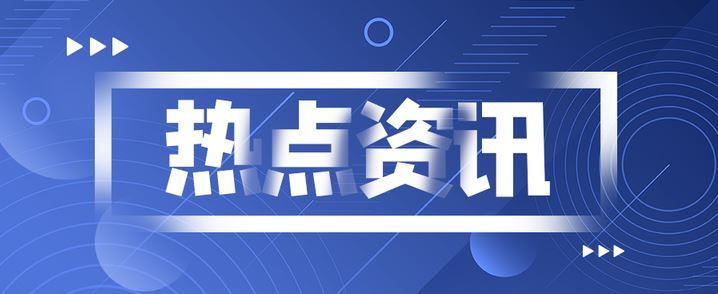 热点资讯